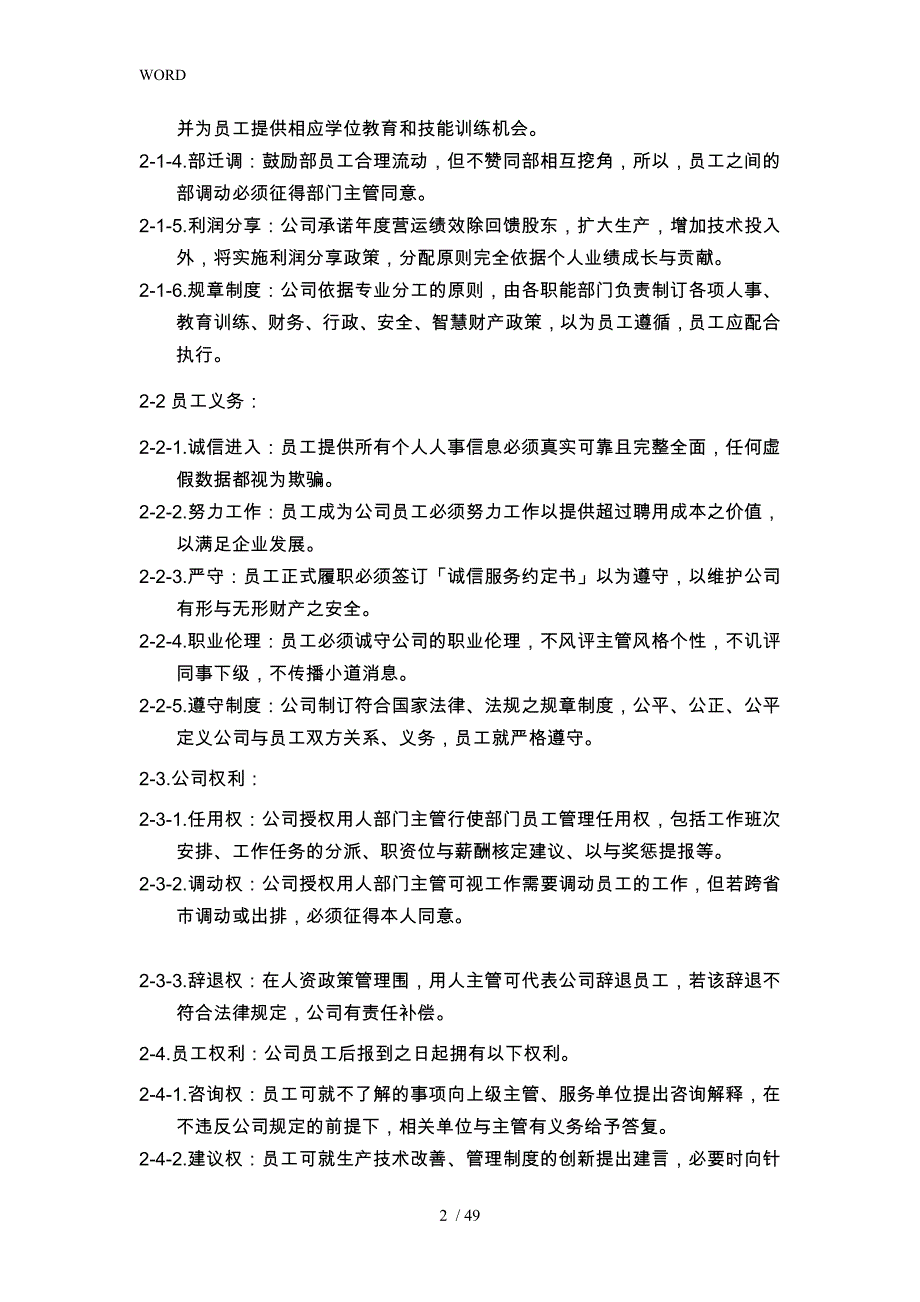 WORD

并为员工提供相应学位教育和技能训练机会。

2-1-4.部迁调：鼓励部员工合理流动，但不赞同部相互挖角，所以，员工之间的部调动必须征得部门主管同意。

2-1-5.利润分享：公司承诺年度营运绩效除回馈股东，扩大生产，增加技术投入外，将实施利润分享政策，分配原则完全依据个人业绩成长与贡献。

2-1-6.规章制度：公司依据专业分工的原则，由各职能部门负责制订各项人事、教育训练、财务、行政、安全、智慧财产政策，以为员工遵循，员工应配合执行。

2-2 员工义务：

2-2-1.诚信进入：员工提供所有个人人事信息必须真实可靠且完整全面，任何虚假数据都视为欺骗。

2-2-2.努力工作：员工成为公司员工必须努力工作以提供超过聘用成本之价值，以满足企业发展。

2-2-3.严守：员工正式履职必须签订「诚信服务约定书」以为遵守，以维护公司有形与无形财产之安全。

2-2-4.职业伦理：员工必须诚守公司的职业伦理，不风评主管风格个性，不讥评同事下级，不传播小道消息。

2-2-5.遵守制度：公司制订符合国家法律、法规之规章制度，公平、公正、公平定义公司与员工双方关系、义务，员工就严格遵守。

2-3.公司权利：

2-3-1.任用权：公司授权用人部门主管行使部门员工管理任用权，包括工作班次安排、工作任务的分派、职资位与薪酬核定建议、以与奖惩提报等。

2-3-2.调动权：公司授权用人部门主管可视工作需要调动员工的工作，但若跨省市调动或出排，必须征得本人同意。

2-3-3.辞退权：在人资政策管理围，用人主管可代表公司辞退员工，若该辞退不符合法律规定，公司有责任补偿。

2-4.员工权利：公司员工后报到之日起拥有以下权利。

2-4-1.咨询权：员工可就不了解的事项向上级主管、服务单位提出咨询解释，在不违反公司规定的前提下，相关单位与主管有义务给予答复。

2-4-2.建议权：员工可就生产技术改善、管理制度的创新提出建言，必要时向针

2 / 49